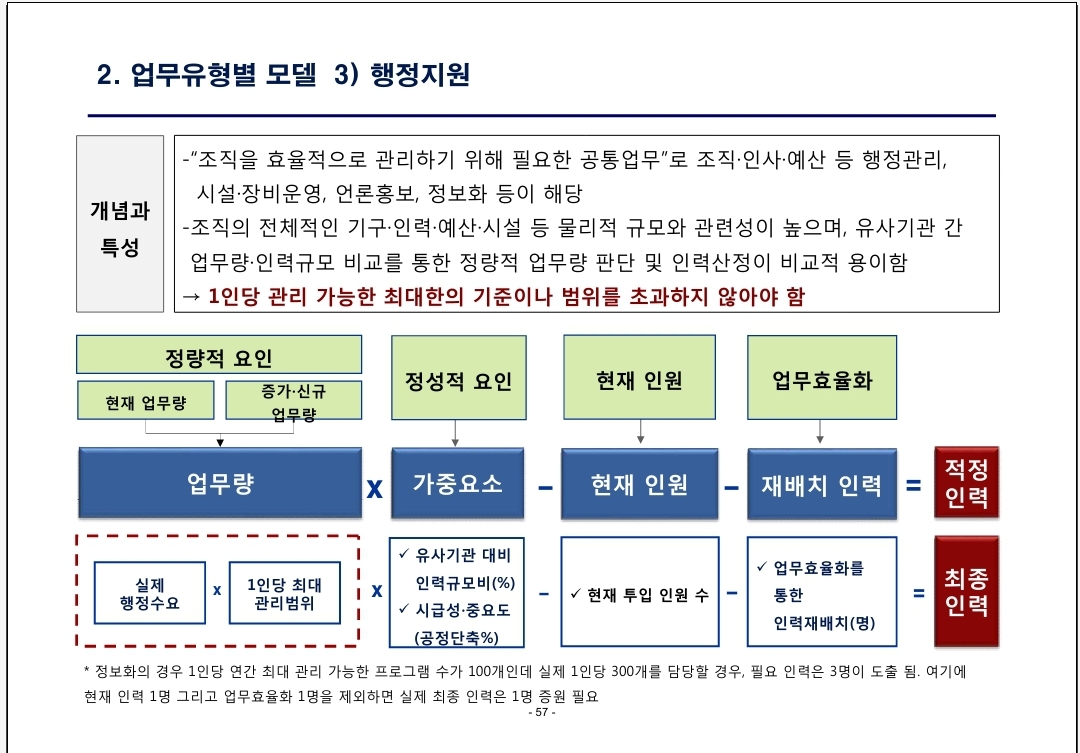 2. 업무유형별 모델 3) 행정지원

개념과 특성

-"조직을 효율적으로 관리하기 위해 필요한 공통업무"로 조직·인사·예산 등 행정관리, 시설·장비운영, 언론홍보, 정보화 등이 해당
-조직의 전체적인 기구·인력·예산·시설 등 물리적 규모와 관련성이 높으며, 유사기관 간 업무량·인력규모 비교를 통한 정량적 업무량 판단 및 인력산정이 비교적 용이함
→ 1인당 관리 가능한 최대한의 기준이나 범위를 초과하지 않아야 함

정량적 요인

현재 업무량

증가·신규 업무량

정성적 요인

현재 인원

업무효율화

업무량 x 가중요소 – 현재 인원 – 재배치 인력 = 적정 인력

실제 행정수요 x 1인당 최대 관리범위

x

✓ 유사기관 대비 인력규모비(%)
✓ 시급성·중요도 (공정단축%)

–

✓ 현재 투입 인원 수

–

✓ 업무효율화를 통한 인력재배치(명)

=

최종 인력

* 정보화의 경우 1인당 연간 최대 관리 가능한 프로그램 수가 100개인데 실제 1인당 300개를 담당할 경우, 필요 인력은 3명이 도출 됨. 여기에 현재 인력 1명 그리고 업무효율화 1명을 제외하면 실제 최종 인력은 1명 증원 필요

- 57 -